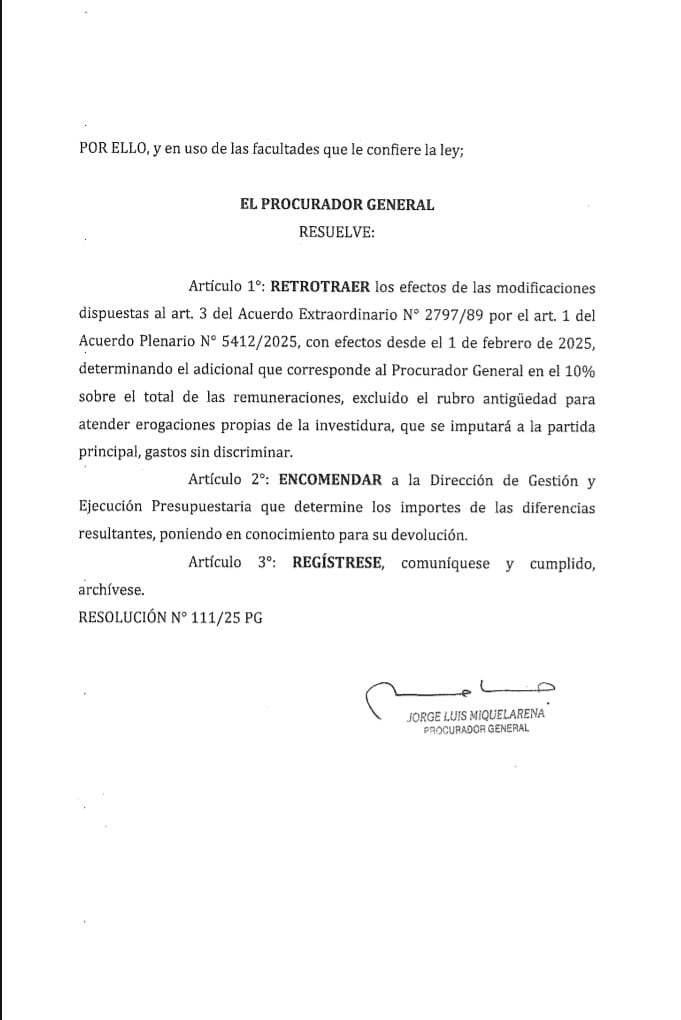 POR ELLO, y en uso de las facultades que le confiere la ley;

EL PROCURADOR GENERAL
RESUELVE:

Artículo 1°: RETROTRAER los efectos de las modificaciones dispuestas al art. 3 del Acuerdo Extraordinario N° 2797/89 por el art. 1 del Acuerdo Plenario N° 5412/2025, con efectos desde el 1 de febrero de 2025, determinando el adicional que corresponde al Procurador General en el 10% sobre el total de las remuneraciones, excluido el rubro antigüedad para atender erogaciones propias de la investidura, que se imputará a la partida principal, gastos sin discriminar.

Artículo 2°: ENCOMENDAR a la Dirección de Gestión y Ejecución Presupuestaria que determine los importes de las diferencias resultantes, poniendo en conocimiento para su devolución.

Artículo 3°: REGÍSTRESE, comuníquese y cumplido, archívese.

RESOLUCIÓN N° 111/25 PG

JORGE LUIS MIQUELARENA
PROCURADOR GENERAL